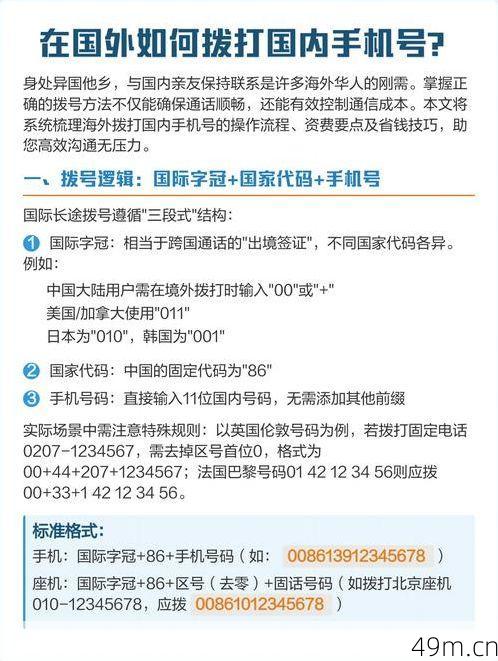 在国外如何拨打国内手机号?

身处异国他乡，与国内亲友保持联系是许多海外华人的刚需。掌握正确的拨号方法不仅能确保通话顺畅，还能有效控制通信成本。本文将系统梳理海外拨打国内手机号的操作流程、资费要点及省钱技巧，助您高效沟通无压力。

一、拨号逻辑：国际字冠+国家代码+手机号

国际长途拨号遵循"三段式"结构：

1 国际字冠：相当于跨国通话的"出境签证"，不同国家代码各异。例如：

中国大陆用户需在境外拨打时输入"00"或"+"
美国/加拿大使用"011"
日本为"010"，韩国为"001"

2 国家代码：中国的固定代码为"86"

3 手机号码：直接输入11位国内号码，无需添加其他前缀

实际场景中需注意特殊规则：以英国伦敦号码为例，若拨打固定电话0207-1234567，需去掉区号首位0，格式为00+44+207+1234567；法国巴黎号码01 42 12 34 56则应拨00+33+1 42 12 34 56。

标准格式:
手机：国际字冠+86+手机号码（如： 008613912345678 ）
座机：国际字冠+86+区号（去零）+固话号码（如拨打北京座机010-12345678，应拨 00861012345678 ）

49m.cn